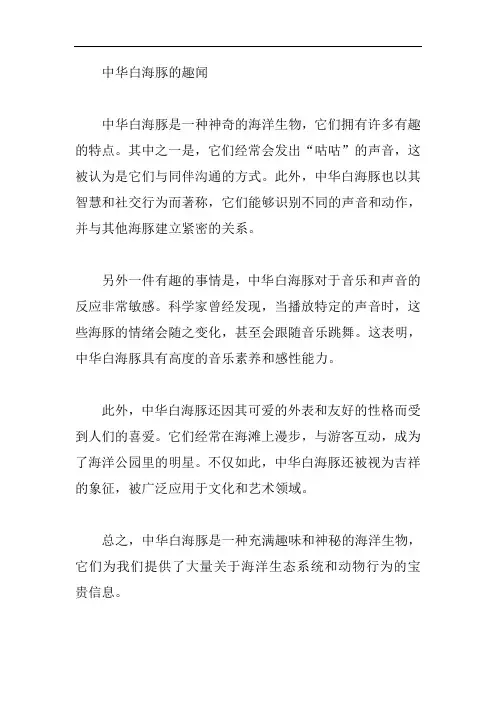 中华白海豚的趣闻

中华白海豚是一种神奇的海洋生物，它们拥有许多有趣的特点。其中之一是，它们经常会发出“咕咕”的声音，这被认为是它们与同伴沟通的方式。此外，中华白海豚也以其智慧和社交行为而著称，它们能够识别不同的声音和动作，并与其他海豚建立紧密的关系。

另外一件有趣的事情是，中华白海豚对于音乐和声音的反应非常敏感。科学家曾经发现，当播放特定的声音时，这些海豚的情绪会随之变化，甚至会跟随音乐跳舞。这表明，中华白海豚具有高度的音乐素养和感性能力。

此外，中华白海豚还因其可爱的外表和友好的性格而受到人们的喜爱。它们经常在海滩上漫步，与游客互动，成为了海洋公园里的明星。不仅如此，中华白海豚还被视为吉祥的象征，被广泛应用于文化和艺术领域。

总之，中华白海豚是一种充满趣味和神秘的海洋生物，它们为我们提供了大量关于海洋生态系统和动物行为的宝贵信息。